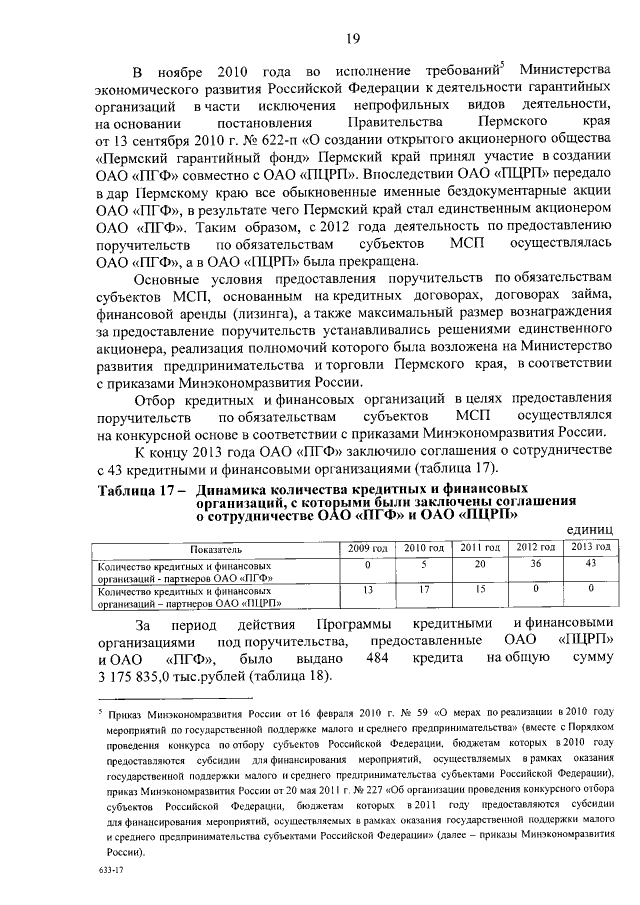 19

В ноябре 2010 года во исполнение требований$^5$ Министерства экономического развития Российской Федерации к деятельности гарантийных организаций в части исключения непрофильных видов деятельности, на основании постановления Правительства Пермского края от 13 сентября 2010 г. № 622-п «О создании открытого акционерного общества «Пермский гарантийный фонд» Пермский край принял участие в создании ОАО «ПГФ» совместно с ОАО «ПЦРП». Впоследствии ОАО «ПЦРП» передало в дар Пермскому краю все обыкновенные именные бездокументарные акции ОАО «ПГФ», в результате чего Пермский край стал единственным акционером ОАО «ПГФ». Таким образом, с 2012 года деятельность по предоставлению поручительств по обязательствам субъектов МСП осуществлялась ОАО «ПГФ», а в ОАО «ПЦРП» была прекращена.

Основные условия предоставления поручительств по обязательствам субъектов МСП, основанным на кредитных договорах, договорах займа, финансовой аренды (лизинга), а также максимальный размер вознаграждения за предоставление поручительств устанавливались решениями единственного акционера, реализация полномочий которого была возложена на Министерство развития предпринимательства и торговли Пермского края, в соответствии с приказами Минэкономразвития России.

Отбор кредитных и финансовых организаций в целях предоставления поручительств по обязательствам субъектов МСП осуществлялся на конкурсной основе в соответствии с приказами Минэкономразвития России.

К концу 2013 года ОАО «ПГФ» заключило соглашения о сотрудничестве с 43 кредитными и финансовыми организациями (таблица 17).

Таблица 17 – Динамика количества кредитных и финансовых организаций, с которыми были заключены соглашения о сотрудничестве ОАО «ПГФ» и ОАО «ПЦРП»

единиц

| Показатель | 2009 год | 2010 год | 2011 год | 2012 год | 2013 год |
|---|---|---|---|---|---|
| Количество кредитных и финансовых организаций - партнеров ОАО «ПГФ» | 0 | 5 | 20 | 36 | 43 |
| Количество кредитных и финансовых организаций – партнеров ОАО «ПЦРП» | 13 | 17 | 15 | 0 | 0 |

За период действия Программы кредитными и финансовыми организациями под поручительства, предоставленные ОАО «ПЦРП» и ОАО «ПГФ», было выдано 484 кредита на общую сумму 3 175 835,0 тыс.рублей (таблица 18).

$^5$ Приказ Минэкономразвития России от 16 февраля 2010 г. № 59 «О мерах по реализации в 2010 году мероприятий по государственной поддержке малого и среднего предпринимательства» (вместе с Порядком проведения конкурса по отбору субъектов Российской Федерации, бюджетам которых в 2010 году предоставляются субсидии для финансирования мероприятий, осуществляемых в рамках оказания государственной поддержки малого и среднего предпринимательства субъектами Российской Федерации), приказ Минэкономразвития России от 20 мая 2011 г. № 227 «Об организации проведения конкурсного отбора субъектов Российской Федерации, бюджетам которых в 2011 году предоставляются субсидии для финансирования мероприятий, осуществляемых в рамках оказания государственной поддержки малого и среднего предпринимательства субъектами Российской Федерации» (далее – приказы Минэкономразвития России).

633-17